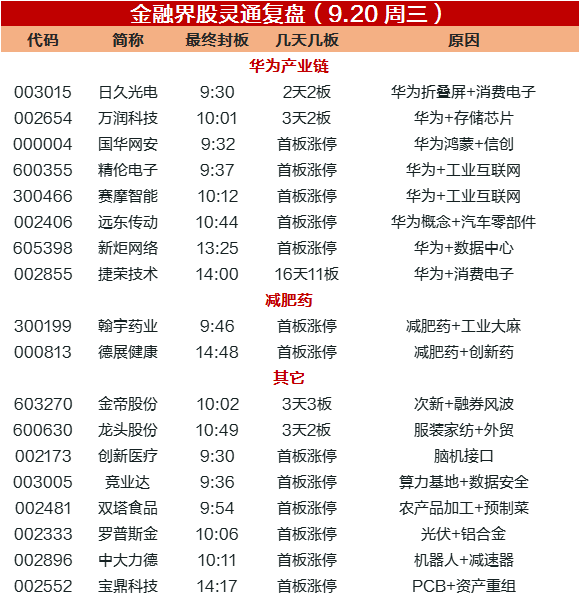 金融界股灵通复盘（9.20 周三）

| 代码 | 简称 | 最终封板 | 几天几板 | 原因 |
|---|---|---|---|---|
| 华为产业链 | | | | |
| 003015 | 日久光电 | 9:30 | 2天2板 | 华为折叠屏+消费电子 |
| 002654 | 万润科技 | 10:01 | 3天2板 | 华为+存储芯片 |
| 000004 | 国华网安 | 9:32 | 首板涨停 | 华为鸿蒙+信创 |
| 600355 | 精伦电子 | 9:37 | 首板涨停 | 华为+工业互联网 |
| 300466 | 赛摩智能 | 10:12 | 首板涨停 | 华为+工业互联网 |
| 002406 | 远东传动 | 10:44 | 首板涨停 | 华为概念+汽车零部件 |
| 605398 | 新炬网络 | 13:25 | 首板涨停 | 华为+数据中心 |
| 002855 | 捷荣技术 | 14:00 | 16天11板 | 华为+消费电子 |
| 减肥药 | | | | |
| 300199 | 翰宇药业 | 9:46 | 首板涨停 | 减肥药+工业大麻 |
| 000813 | 德展健康 | 14:48 | 首板涨停 | 减肥药+创新药 |
| 其它 | | | | |
| 603270 | 金帝股份 | 10:02 | 3天3板 | 次新+融券风波 |
| 600630 | 龙头股份 | 10:49 | 3天2板 | 服装家纺+外贸 |
| 002173 | 创新医疗 | 9:30 | 首板涨停 | 脑机接口 |
| 003005 | 竞业达 | 9:36 | 首板涨停 | 算力基地+数据安全 |
| 002481 | 双塔食品 | 9:54 | 首板涨停 | 农产品加工+预制菜 |
| 002333 | 罗普斯金 | 10:06 | 首板涨停 | 光伏+铝合金 |
| 002896 | 中大力德 | 10:11 | 首板涨停 | 机器人+减速器 |
| 002552 | 宝鼎科技 | 14:17 | 首板涨停 | PCB+资产重组 |